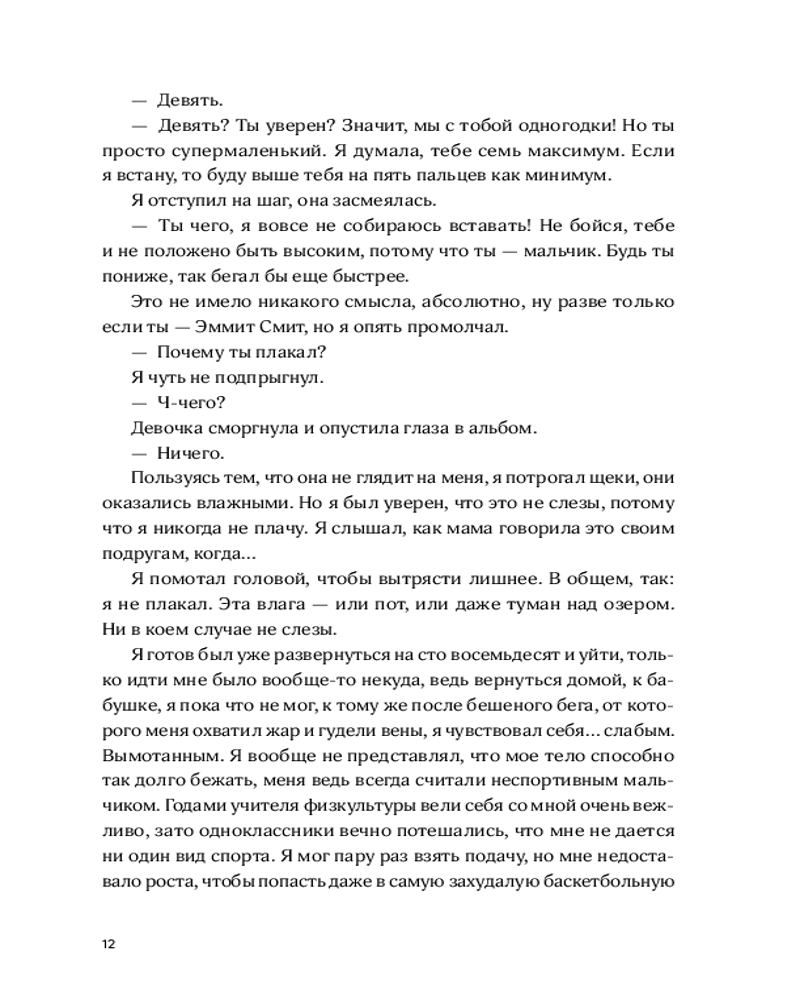 — Девять.

— Девять? Ты уверен? Значит, мы с тобой одногодки! Но ты просто супермаленький. Я думала, тебе семь максимум. Если я встану, то буду выше тебя на пять пальцев как минимум.

Я отступил на шаг, она засмеялась.

— Ты чего, я вовсе не собираюсь вставать! Не бойся, тебе и не положено быть высоким, потому что ты — мальчик. Будь ты пониже, так бегал бы еще быстрее.

Это не имело никакого смысла, абсолютно, ну разве только если ты — Эммит Смит, но я опять промолчал.

— Почему ты плакал?

Я чуть не подпрыгнул.

— Ч-чего?

Девочка сморгнула и опустила глаза в альбом.

— Ничего.

Пользуясь тем, что она не глядит на меня, я потрогал щеки, они оказались влажными. Но я был уверен, что это не слезы, потому что я никогда не плачу. Я слышал, как мама говорила это своим подругам, когда...

Я помотал головой, чтобы вытрясти лишнее. В общем, так: я не плакал. Эта влага — или пот, или даже туман над озером. Ни в коем случае не слезы.

Я готов был уже развернуться на сто восемьдесят и уйти, только идти мне было вообще-то некуда, ведь вернуться домой, к бабушке, я пока что не мог, к тому же после бешеного бега, от которого меня охватил жар и гудели вены, я чувствовал себя... слабым. Вымотанным. Я вообще не представлял, что мое тело способно так долго бежать, меня ведь всегда считали неспортивным мальчиком. Годами учителя физкультуры вели себя со мной очень вежливо, зато одноклассники вечно потешались, что мне не дается ни один вид спорта. Я мог пару раз взять подачу, но мне недоставало роста, чтобы попасть даже в самую захудалую баскетбольную

12